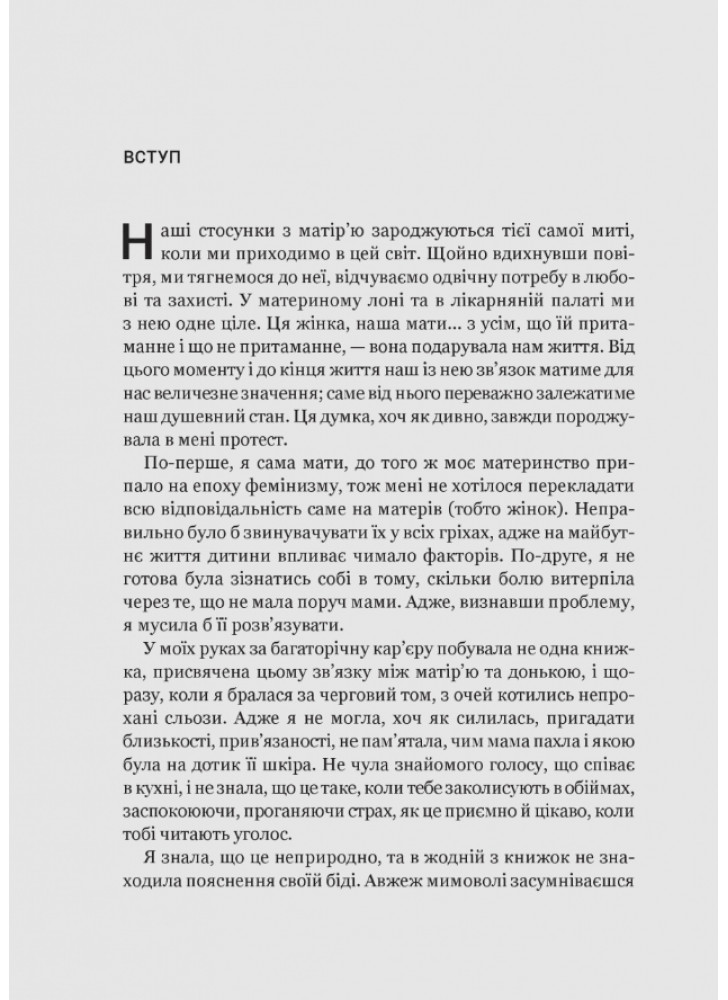 ВСТУП

Наші стосунки з матір'ю зароджуються тієї самої миті, коли ми приходимо в цей світ. Щойно вдихнувши повітря, ми тягнемося до неї, відчуваємо одвічну потребу в любові та захисті. У материному лоні та в лікарняній палаті ми з нею одне ціле. Ця жінка, наша мати... з усім, що їй притаманне і що не притаманне, — вона подарувала нам життя. Від цього моменту і до кінця життя наш із нею зв'язок матиме для нас величезне значення; саме від нього переважно залежатиме наш душевний стан. Ця думка, хоч як дивно, завжди породжувала в мені протест.

По-перше, я сама мати, до того ж моє материнство припало на епоху фемінізму, тож мені не хотілося перекладати всю відповідальність саме на матерів (тобто жінок). Неправильно було б звинувачувати їх у всіх гріхах, адже на майбутнє життя дитини впливає чимало факторів. По-друге, я не готова була зізнатись собі в тому, скільки болю витерпіла через те, що не мала поруч мами. Адже, визнавши проблему, я мусила б її розв'язувати.

У моїх руках за багаторічну кар'єру побувала не одна книжка, присвячена цьому зв'язку між матір'ю та донькою, і щоразу, коли я бралася за черговий том, з очей котились непрохані сльози. Адже я не могла, хоч як силилась, пригадати близькості, прив'язаності, не пам'ятала, чим мама пахла і якою була на дотик її шкіра. Не чула знайомого голосу, що співає в кухні, і не знала, що це таке, коли тебе заколисують в обіймах, заспокоюючи, проганяючи страх, як це приємно й цікаво, коли тобі читають уголос.

Я знала, що це неприродно, та в жодній з книжок не знаходила пояснення своїй біді. Авжеж мимоволі засумніваєшся